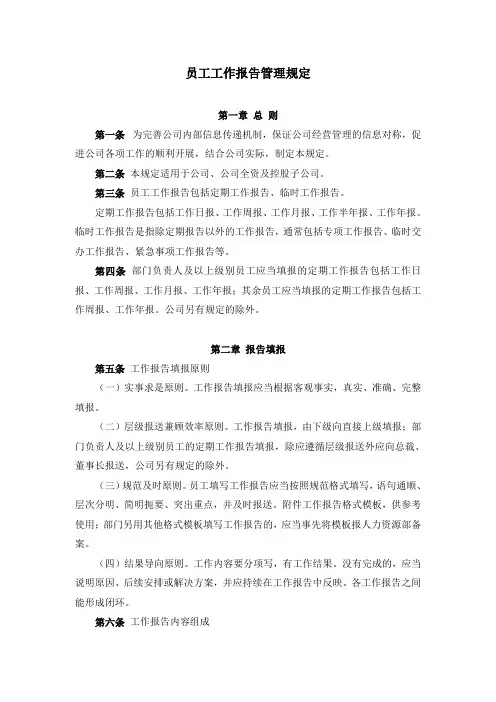 员工工作报告管理规定

第一章 总 则

第一条 为完善公司内部信息传递机制，保证公司经营管理的信息对称，促进公司各项工作的顺利开展，结合公司实际，制定本规定。

第二条 本规定适用于公司、公司全资及控股子公司。

第三条 员工工作报告包括定期工作报告、临时工作报告。

定期工作报告包括工作日报、工作周报、工作月报、工作半年报、工作年报。临时工作报告是指除定期报告以外的工作报告，通常包括专项工作报告、临时交办工作报告、紧急事项工作报告等。

第四条 部门负责人及以上级别员工应当填报的定期工作报告包括工作日报、工作周报、工作月报、工作年报；其余员工应当填报的定期工作报告包括工作周报、工作年报。公司另有规定的除外。

第二章 报告填报

第五条 工作报告填报原则

（一）实事求是原则。工作报告填报应当根据客观事实，真实、准确、完整填报。

（二）层级报送兼顾效率原则。工作报告填报，由下级向直接上级填报；部门负责人及以上级别员工的定期工作报告填报，除应遵循层级报送外应向总裁、董事长报送，公司另有规定的除外。

（三）规范及时原则。员工填写工作报告应当按照规范格式填写，语句通顺、层次分明、简明扼要、突出重点，并及时报送。附件工作报告格式模板，供参考使用；部门另用其他格式模板填写工作报告的，应当事先将模板报人力资源部备案。

（四）结果导向原则。工作内容要分项写，有工作结果。没有完成的，应当说明原因、后续安排或解决方案，并应持续在工作报告中反映。各工作报告之间能形成闭环。

第六条 工作报告内容组成